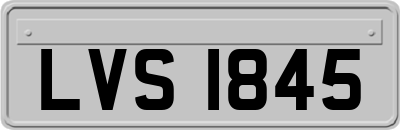 LVS 1845